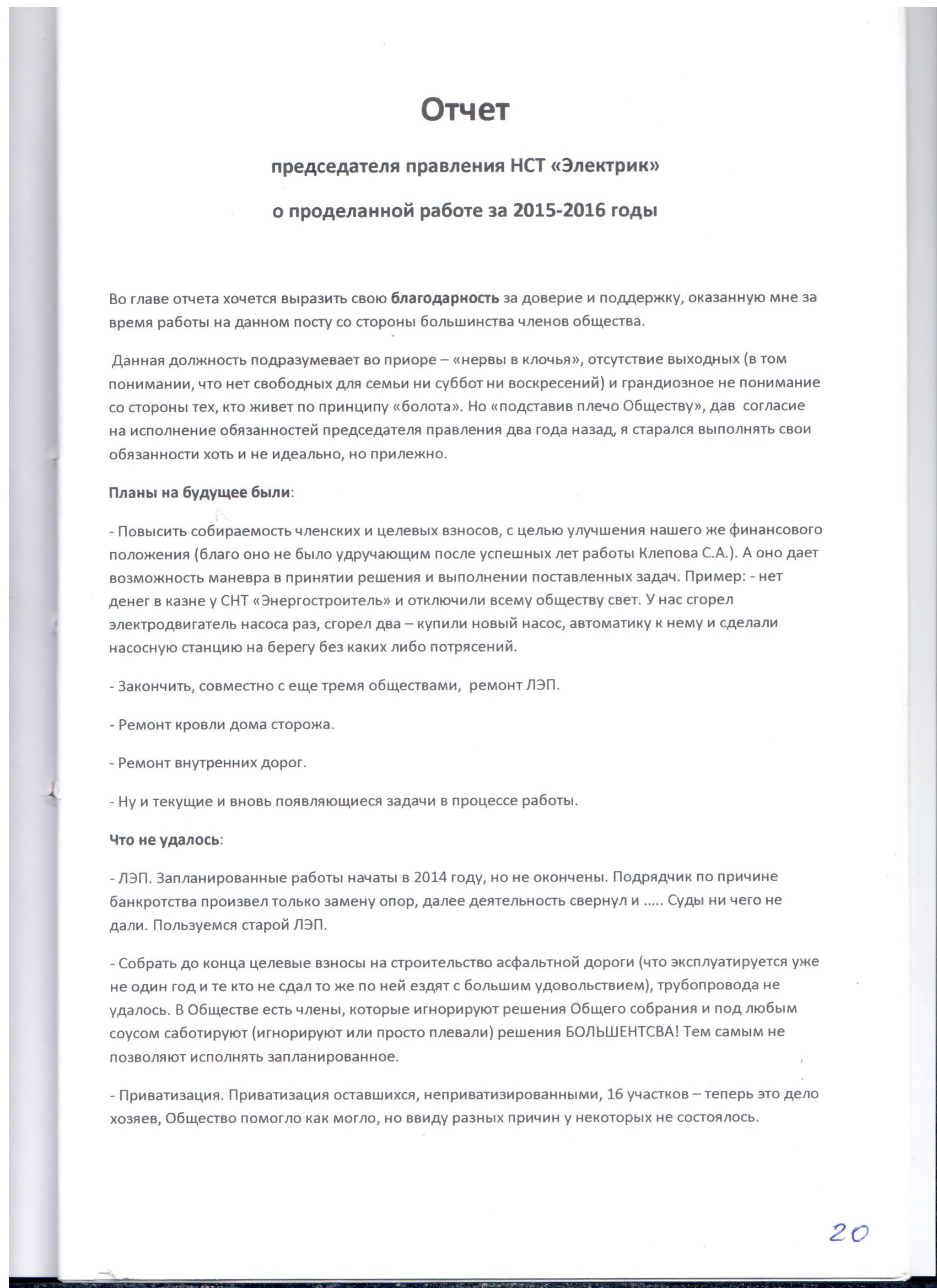 Отчет

председателя правления НСТ «Электрик»

о проделанной работе за 2015-2016 годы

Во главе отчета хочется выразить свою благодарность за доверие и поддержку, оказанную мне за время работы на данном посту со стороны большинства членов общества.

Данная должность подразумевает во приоре – «нервы в клочья», отсутствие выходных (в том понимании, что нет свободных для семьи ни суббот ни воскресений) и грандиозное не понимание со стороны тех, кто живет по принципу «болота». Но «подставив плечо Обществу», дав согласие на исполнение обязанностей председателя правления два года назад, я старался выполнять свои обязанности хоть и не идеально, но прилежно.

Планы на будущее были:

- Повысить собираемость членских и целевых взносов, с целью улучшения нашего же финансового положения (благо оно не было удручающим после успешных лет работы Клепова С.А.). А оно дает возможность маневра в принятии решения и выполнении поставленных задач. Пример: - нет денег в казне у СНТ «Энергостроитель» и отключили всему обществу свет. У нас сгорел электродвигатель насоса раз, сгорел два – купили новый насос, автоматику к нему и сделали насосную станцию на берегу без каких либо потрясений.

- Закончить, совместно с еще тремя обществами, ремонт ЛЭП.

- Ремонт кровли дома сторожа.

- Ремонт внутренних дорог.

- Ну и текущие и вновь появляющиеся задачи в процессе работы.

Что не удалось:

- ЛЭП. Запланированные работы начаты в 2014 году, но не окончены. Подрядчик по причине банкротства произвел только замену опор, далее деятельность свернул и ..... Суды ни чего не дали. Пользуемся старой ЛЭП.

- Собрать до конца целевые взносы на строительство асфальтной дороги (что эксплуатируется уже не один год и те кто не сдал то же по ней ездят с большим удовольствием), трубопровода не удалось. В Обществе есть члены, которые игнорируют решения Общего собрания и под любым соусом саботируют (игнорируют или просто плевали) решения БОЛЬШЕНТСВА! Тем самым не позволяют исполнять запланированное.

- Приватизация. Приватизация оставшихся, неприватизированными, 16 участков – теперь это дело хозяев, Общество помогло как могло, но ввиду разных причин у некоторых не состоялось.

20